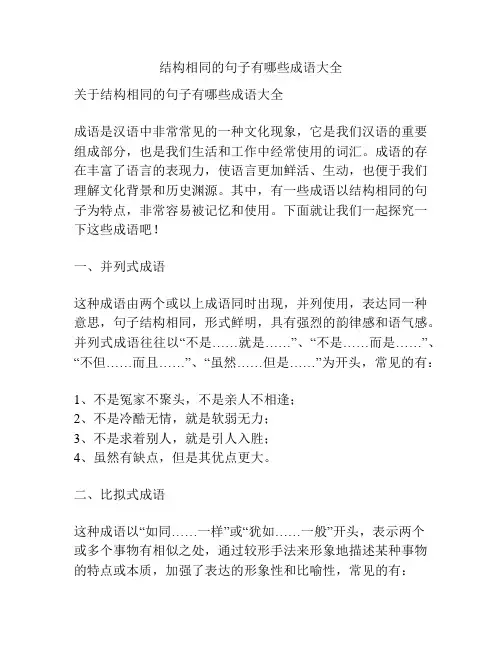 结构相同的句子有哪些成语大全

关于结构相同的句子有哪些成语大全

成语是汉语中非常常见的一种文化现象，它是我们汉语的重要组成部分，也是我们生活和工作中经常使用的词汇。成语的存在丰富了语言的表现力，使语言更加鲜活、生动，也便于我们理解文化背景和历史渊源。其中，有一些成语以结构相同的句子为特点，非常容易被记忆和使用。下面就让我们一起探究一下这些成语吧！

一、并列式成语

这种成语由两个或以上成语同时出现，并列使用，表达同一种意思，句子结构相同，形式鲜明，具有强烈的韵律感和语气感。并列式成语往往以“不是……就是……”、“不是……而是……”、“不但……而且……”、“虽然……但是……”为开头，常见的有：

1、不是冤家不聚头，不是亲人不相逢；
2、不是冷酷无情，就是软弱无力；
3、不是求着别人，就是引人入胜；
4、虽然有缺点，但是其优点更大。

二、比拟式成语

这种成语以“如同……一样”或“犹如……一般”开头，表示两个或多个事物有相似之处，通过较形手法来形象地描述某种事物的特点或本质，加强了表达的形象性和比喻性，常见的有：